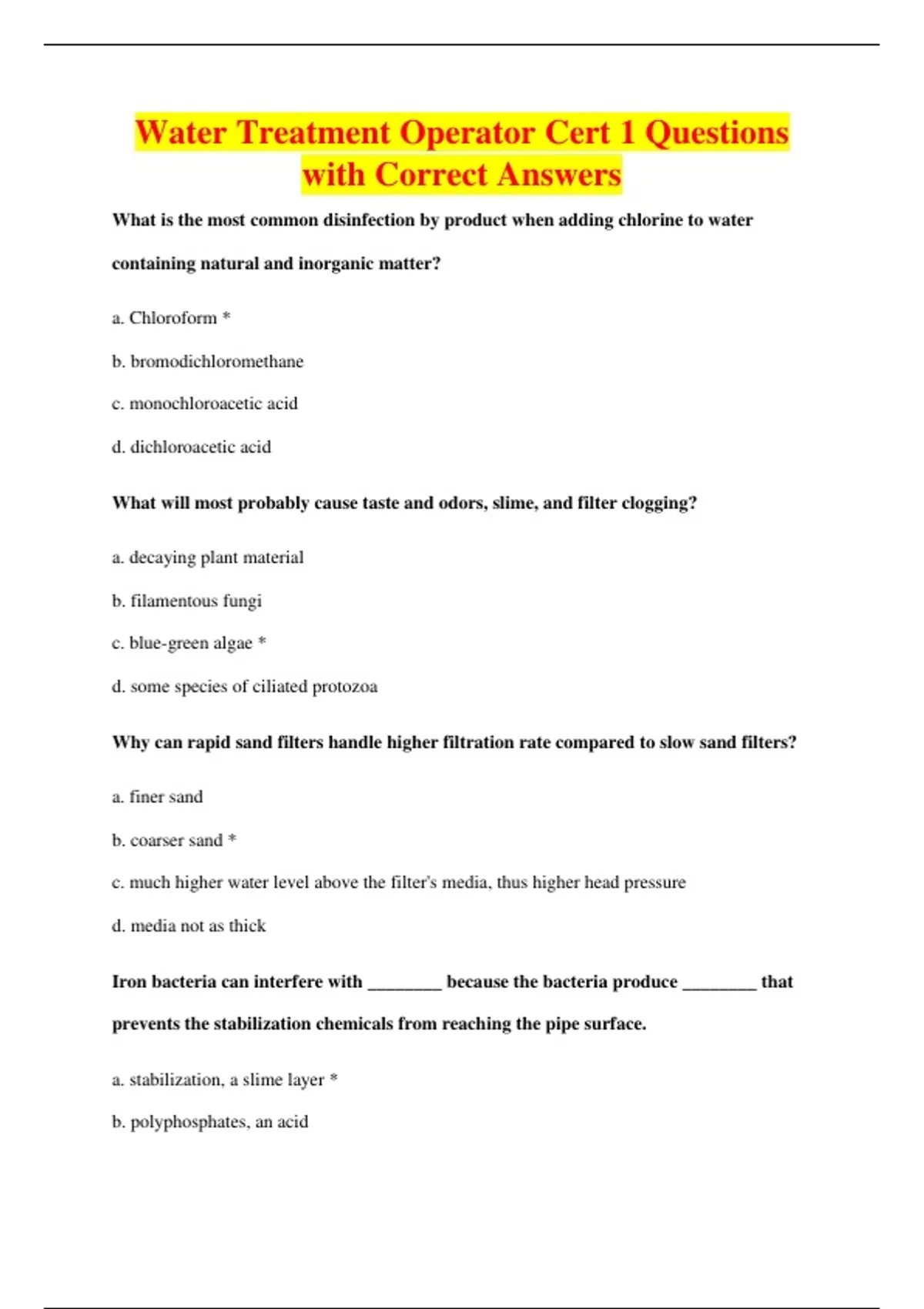 Water Treatment Operator Cert 1 Questions with Correct Answers

What is the most common disinfection by product when adding chlorine to water containing natural and inorganic matter?

a. Chloroform *

b. bromodichloromethane

c. monochloroacetic acid

d. dichloroacetic acid

What will most probably cause taste and odors, slime, and filter clogging?

a. decaying plant material

b. filamentous fungi

c. blue-green algae *

d. some species of ciliated protozoa

Why can rapid sand filters handle higher filtration rate compared to slow sand filters?

a. finer sand

b. coarser sand *

c. much higher water level above the filter's media, thus higher head pressure

d. media not as thick

Iron bacteria can interfere with ________ because the bacteria produce ________ that prevents the stabilization chemicals from reaching the pipe surface.

a. stabilization, a slime layer *

b. polyphosphates, an acid